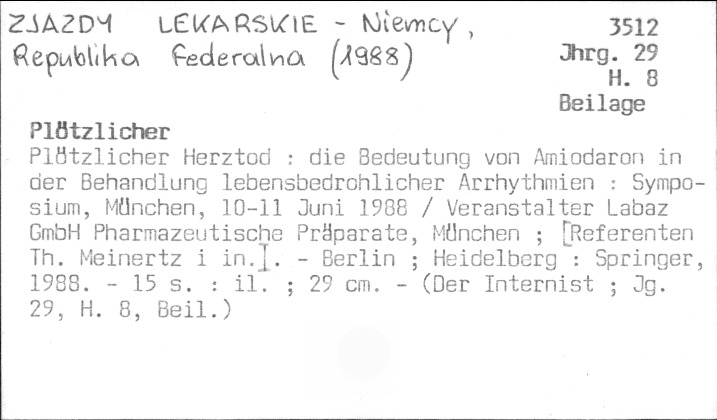 ZJAZDY LEKARSKIE - Niemcy, Republika Federalna (1988)

3512
Jhrg. 29
H. 8
Beilage

Plötzlicher

Plötzlicher Herztod : die Bedeutung von Amiodaron in der Behandlung lebensbedrohlicher Arrhythmien : Symposium, München, 10-11 Juni 1988 / Veranstalter Labaz GmbH Pharmazeutische Präparate, München ; [Referenten Th. Meinertz i in.]. - Berlin ; Heidelberg : Springer, 1988. - 15 s. : il. ; 29 cm. - (Der Internist ; Jg. 29, H. 8, Beil.)